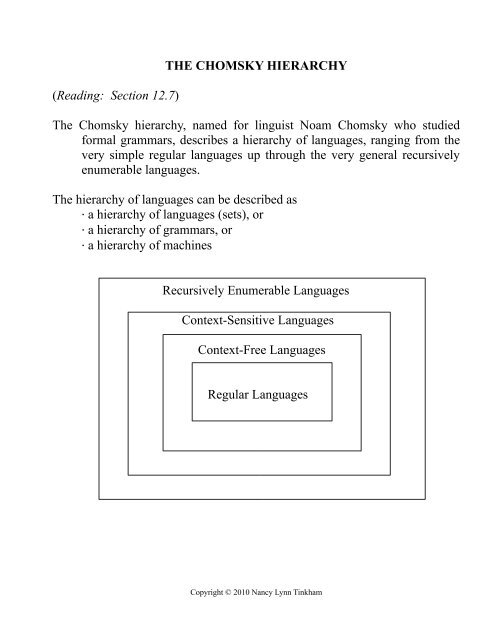 THE CHOMSKY HIERARCHY

(Reading: Section 12.7)

The Chomsky hierarchy, named for linguist Noam Chomsky who studied formal grammars, describes a hierarchy of languages, ranging from the very simple regular languages up through the very general recursively enumerable languages.

The hierarchy of languages can be described as
· a hierarchy of languages (sets), or
· a hierarchy of grammars, or
· a hierarchy of machines

Recursively Enumerable Languages

Context-Sensitive Languages

Context-Free Languages

Regular Languages

Copyright © 2010 Nancy Lynn Tinkham